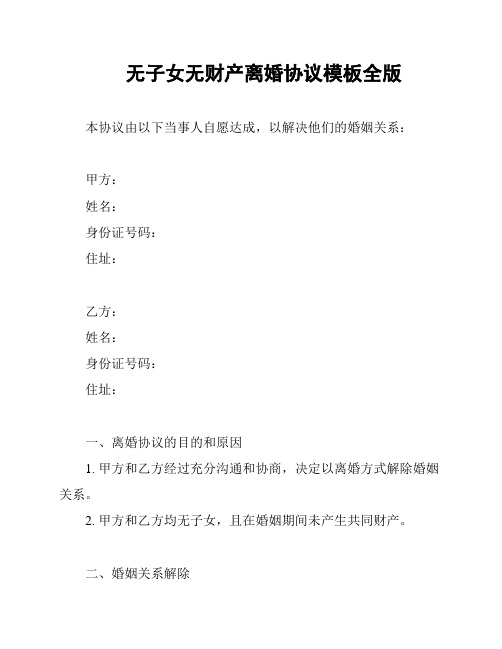 无子女无财产离婚协议模板全版

本协议由以下当事人自愿达成，以解决他们的婚姻关系：

甲方：
姓名：
身份证号码：
住址：

乙方：
姓名：
身份证号码：
住址：

一、离婚协议的目的和原因

1. 甲方和乙方经过充分沟通和协商，决定以离婚方式解除婚姻关系。

2. 甲方和乙方均无子女，且在婚姻期间未产生共同财产。

二、婚姻关系解除